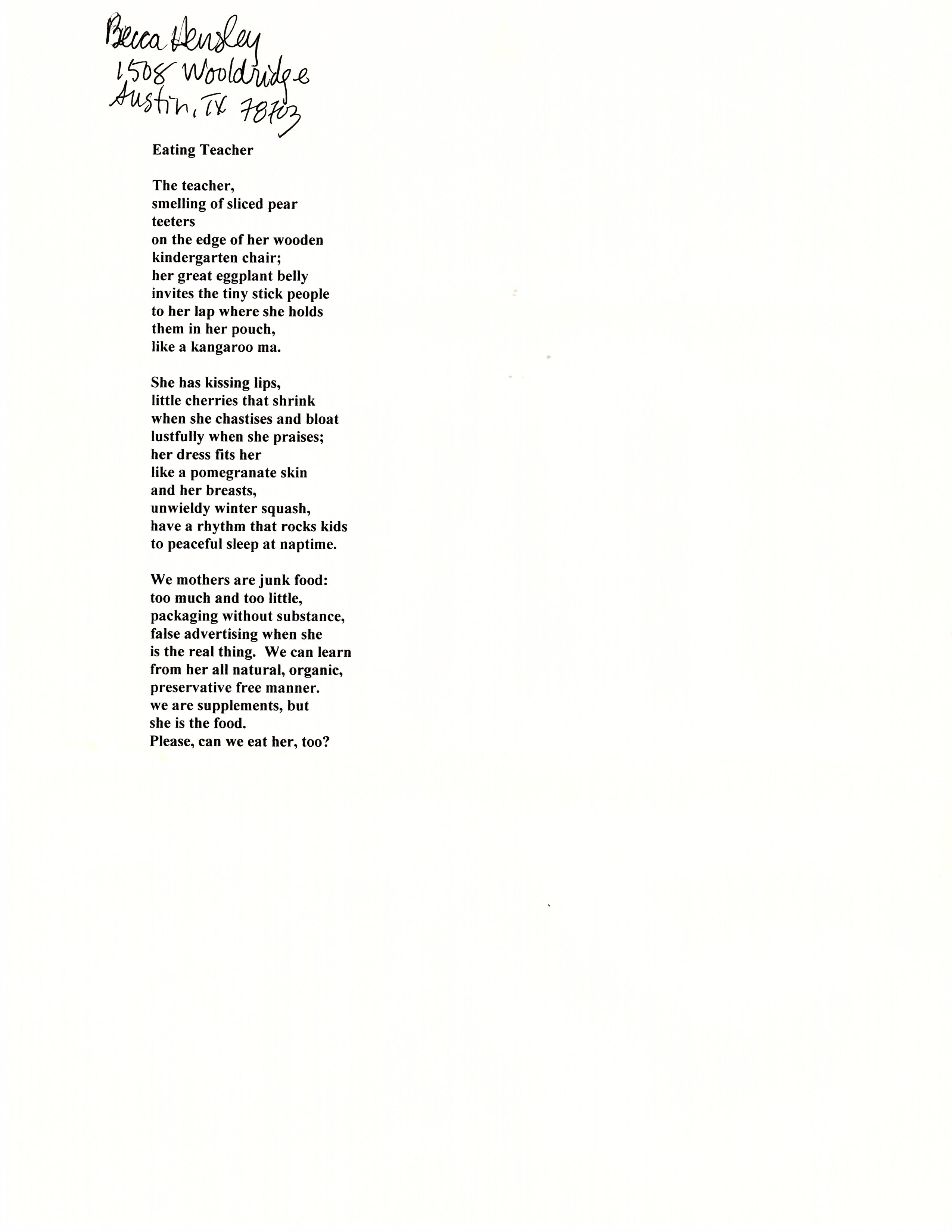 Becca Hensley
1508 Wooldridge
Austin, TX 78703

Eating Teacher

The teacher,
smelling of sliced pear
teeters
on the edge of her wooden
kindergarten chair;
her great eggplant belly
invites the tiny stick people
to her lap where she holds
them in her pouch,
like a kangaroo ma.

She has kissing lips,
little cherries that shrink
when she chastises and bloat
lustfully when she praises;
her dress fits her
like a pomegranate skin
and her breasts,
unwieldy winter squash,
have a rhythm that rocks kids
to peaceful sleep at naptime.

We mothers are junk food:
too much and too little,
packaging without substance,
false advertising when she
is the real thing. We can learn
from her all natural, organic,
preservative free manner.
we are supplements, but
she is the food.
Please, can we eat her, too?